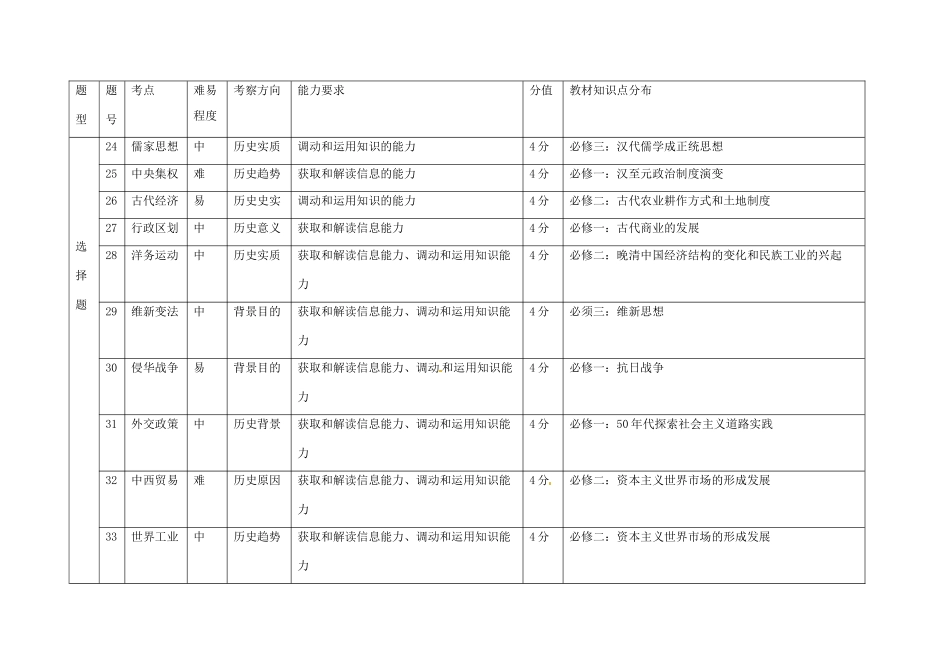 | 题型 | 题号 | 考点 | 难易程度 | 考察方向 | 能力要求 | 分值 | 教材知识点分布 |
|---|---|---|---|---|---|---|---|
| 选择题 | 24 | 儒家思想 | 中 | 历史实质 | 调动和运用知识的能力 | 4分 | 必修三：汉代儒学成正统思想 |
| | 25 | 中央集权 | 难 | 历史趋势 | 获取和解读信息的能力 | 4分 | 必修一：汉至元政治制度演变 |
| | 26 | 古代经济 | 易 | 历史史实 | 调动和运用知识的能力 | 4分 | 必修二：古代农业耕作方式和土地制度 |
| | 27 | 行政区划 | 中 | 历史意义 | 获取和解读信息能力 | 4分 | 必修一：古代商业的发展 |
| | 28 | 洋务运动 | 中 | 历史实质 | 获取和解读信息能力、调动和运用知识能力 | 4分 | 必修二：晚清中国经济结构的变化和民族工业的兴起 |
| | 29 | 维新变法 | 中 | 背景目的 | 获取和解读信息能力、调动和运用知识能力 | 4分 | 必须三：维新思想 |
| | 30 | 侵华战争 | 易 | 背景目的 | 获取和解读信息能力、调动和运用知识能力 | 4分 | 必修一：抗日战争 |
| | 31 | 外交政策 | 中 | 历史背景 | 获取和解读信息能力、调动和运用知识能力 | 4分 | 必修一：50年代探索社会主义道路实践 |
| | 32 | 中西贸易 | 难 | 历史原因 | 获取和解读信息能力、调动和运用知识能力 | 4分 | 必修二：资本主义世界市场的形成发展 |
| | 33 | 世界工业 | 中 | 历史趋势 | 获取和解读信息能力、调动和运用知识能力 | 4分 | 必修二：资本主义世界市场的形成发展 |